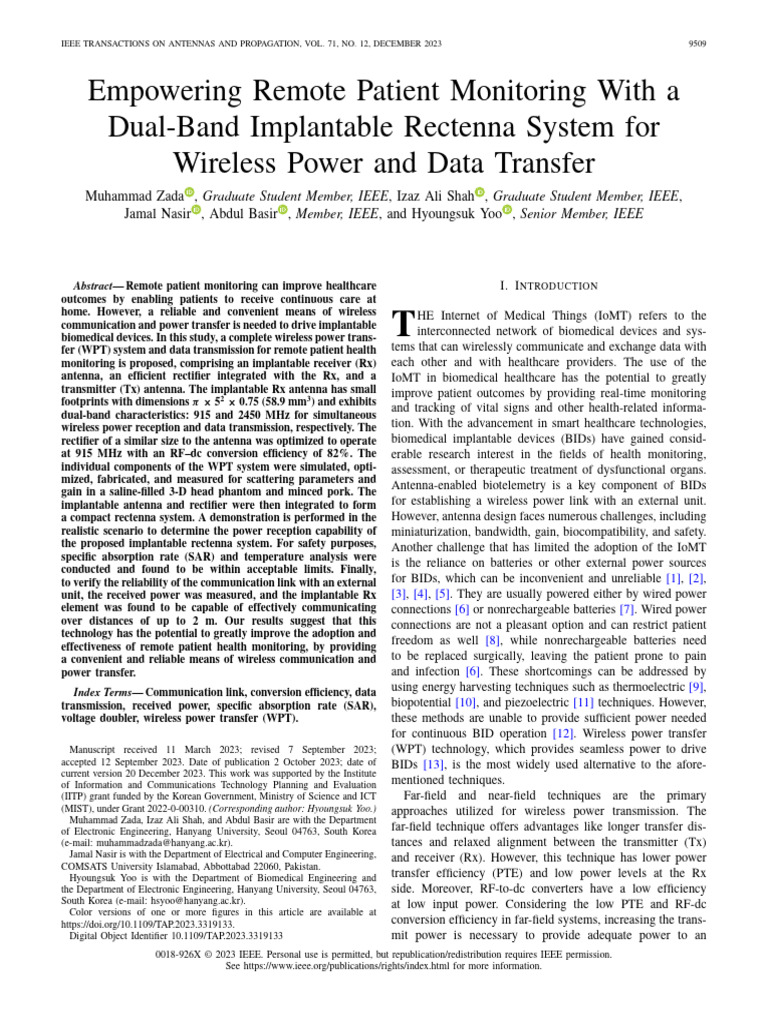 IEEE TRANSACTIONS ON ANTENNAS AND PROPAGATION, VOL. 71, NO. 12, DECEMBER 2023 9509

Empowering Remote Patient Monitoring With a Dual-Band Implantable Rectenna System for Wireless Power and Data Transfer

Muhammad Zada, Graduate Student Member, IEEE, Izaz Ali Shah, Graduate Student Member, IEEE, Jamal Nasir, Abdul Basir, Member, IEEE, and Hyoungsuk Yoo, Senior Member, IEEE

Abstract— Remote patient monitoring can improve healthcare outcomes by enabling patients to receive continuous care at home. However, a reliable and convenient means of wireless communication and power transfer is needed to drive implantable biomedical devices. In this study, a complete wireless power transfer (WPT) system and data transmission for remote patient health monitoring is proposed, comprising an implantable receiver (Rx) antenna, an efficient rectifier integrated with the Rx, and a transmitter (Tx) antenna. The implantable Rx antenna has small footprints with dimensions $\pi \times 5^2 \times 0.75$ (58.9 mm$^3$) and exhibits dual-band characteristics: 915 and 2450 MHz for simultaneous wireless power reception and data transmission, respectively. The rectifier of a similar size to the antenna was optimized to operate at 915 MHz with an RF–dc conversion efficiency of 82%. The individual components of the WPT system were simulated, optimized, fabricated, and measured for scattering parameters and gain in a saline-filled 3-D head phantom and minced pork. The implantable antenna and rectifier were then integrated to form a compact rectenna system. A demonstration is performed in the realistic scenario to determine the power reception capability of the proposed implantable rectenna system. For safety purposes, specific absorption rate (SAR) and temperature analysis were conducted and found to be within acceptable limits. Finally, to verify the reliability of the communication link with an external unit, the received power was measured, and the implantable Rx element was found to be capable of effectively communicating over distances of up to 2 m. Our results suggest that this technology has the potential to greatly improve the adoption and effectiveness of remote patient health monitoring, by providing a convenient and reliable means of wireless communication and power transfer.

Index Terms— Communication link, conversion efficiency, data transmission, received power, specific absorption rate (SAR), voltage doubler, wireless power transfer (WPT).

Manuscript received 11 March 2023; revised 7 September 2023; accepted 12 September 2023. Date of publication 2 October 2023; date of current version 20 December 2023. This work was supported by the Institute of Information and Communications Technology Planning and Evaluation (IITP) grant funded by the Korean Government, Ministry of Science and ICT (MIST), under Grant 2022-0-00310. (Corresponding author: Hyoungsuk Yoo.)

Muhammad Zada, Izaz Ali Shah, and Abdul Basir are with the Department of Electronic Engineering, Hanyang University, Seoul 04763, South Korea (e-mail: muhammadzada@hanyang.ac.kr).

Jamal Nasir is with the Department of Electrical and Computer Engineering, COMSATS University Islamabad, Abbottabad 22060, Pakistan.

Hyoungsuk Yoo is with the Department of Biomedical Engineering and the Department of Electronic Engineering, Hanyang University, Seoul 04763, South Korea (e-mail: hsyoo@hanyang.ac.kr).

Color versions of one or more figures in this article are available at https://doi.org/10.1109/TAP.2023.3319133.

Digital Object Identifier 10.1109/TAP.2023.3319133

I. INTRODUCTION

THE Internet of Medical Things (IoMT) refers to the interconnected network of biomedical devices and systems that can wirelessly communicate and exchange data with each other and with healthcare providers. The use of the IoMT in biomedical healthcare has the potential to greatly improve patient outcomes by providing real-time monitoring and tracking of vital signs and other health-related information. With the advancement in smart healthcare technologies, biomedical implantable devices (BIDs) have gained considerable research interest in the fields of health monitoring, assessment, or therapeutic treatment of dysfunctional organs. Antenna-enabled biotelemetry is a key component of BIDs for establishing a wireless power link with an external unit. However, antenna design faces numerous challenges, including miniaturization, bandwidth, gain, biocompatibility, and safety. Another challenge that has limited the adoption of the IoMT is the reliance on batteries or other external power sources for BIDs, which can be inconvenient and unreliable [1], [2], [3], [4], [5]. They are usually powered either by wired power connections [6] or nonrechargeable batteries [7]. Wired power connections are not a pleasant option and can restrict patient freedom as well [8], while nonrechargeable batteries need to be replaced surgically, leaving the patient prone to pain and infection [6]. These shortcomings can be addressed by using energy harvesting techniques such as thermoelectric [9], biopotential [10], and piezoelectric [11] techniques. However, these methods are unable to provide sufficient power needed for continuous BID operation [12]. Wireless power transfer (WPT) technology, which provides seamless power to drive BIDs [13], is the most widely used alternative to the aforementioned techniques.

Far-field and near-field techniques are the primary approaches utilized for wireless power transmission. The far-field technique offers advantages like longer transfer distances and relaxed alignment between the transmitter (Tx) and receiver (Rx). However, this technique has lower power transfer efficiency (PTE) and low power levels at the Rx side. Moreover, RF-to-dc converters have a low efficiency at low input power. Considering the low PTE and RF-dc conversion efficiency in far-field systems, increasing the transmit power is necessary to provide adequate power to an

0018-926X © 2023 IEEE. Personal use is permitted, but republication/redistribution requires IEEE permission.
See https://www.ieee.org/publications/rights/index.html for more information.